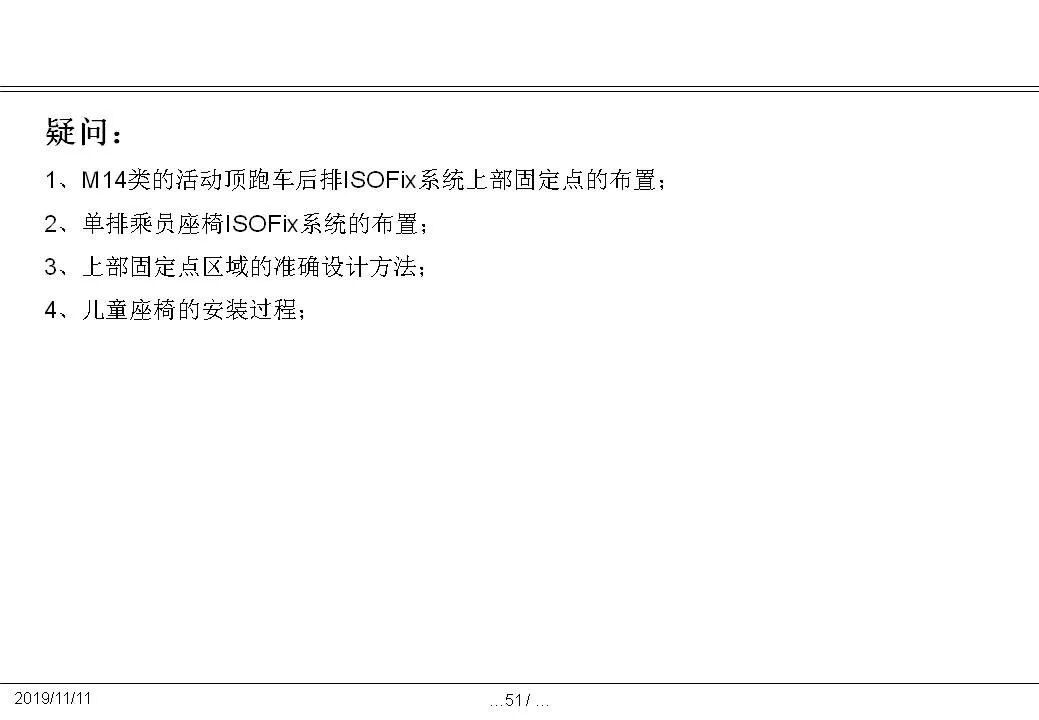 疑问：

1、M14类的活动顶跑车后排ISOFix系统上部固定点的布置；

2、单排乘员座椅ISOFix系统的布置；

3、上部固定点区域的准确设计方法；

4、儿童座椅的安装过程；

2019/11/11

…51 / …